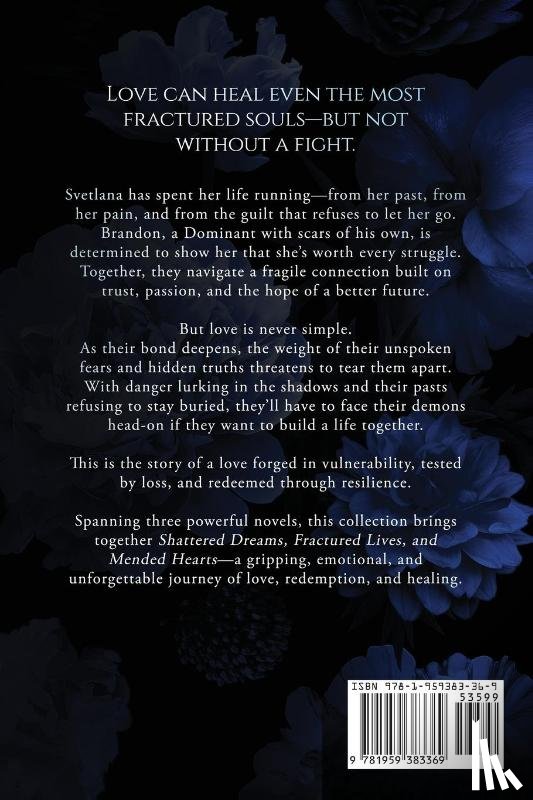 Love can heal even the most fractured souls—but not without a fight.

Svetlana has spent her life running—from her past, from her pain, and from the guilt that refuses to let her go. Brandon, a Dominant with scars of his own, is determined to show her that she's worth every struggle. Together, they navigate a fragile connection built on trust, passion, and the hope of a better future.

But love is never simple.
As their bond deepens, the weight of their unspoken fears and hidden truths threatens to tear them apart. With danger lurking in the shadows and their pasts refusing to stay buried, they'll have to face their demons head-on if they want to build a life together.

This is the story of a love forged in vulnerability, tested by loss, and redeemed through resilience.

Spanning three powerful novels, this collection brings together Shattered Dreams, Fractured Lives, and Mended Hearts—a gripping, emotional, and unforgettable journey of love, redemption, and healing.

ISBN 978-1-959383-36-9
53599
9 781959 383369